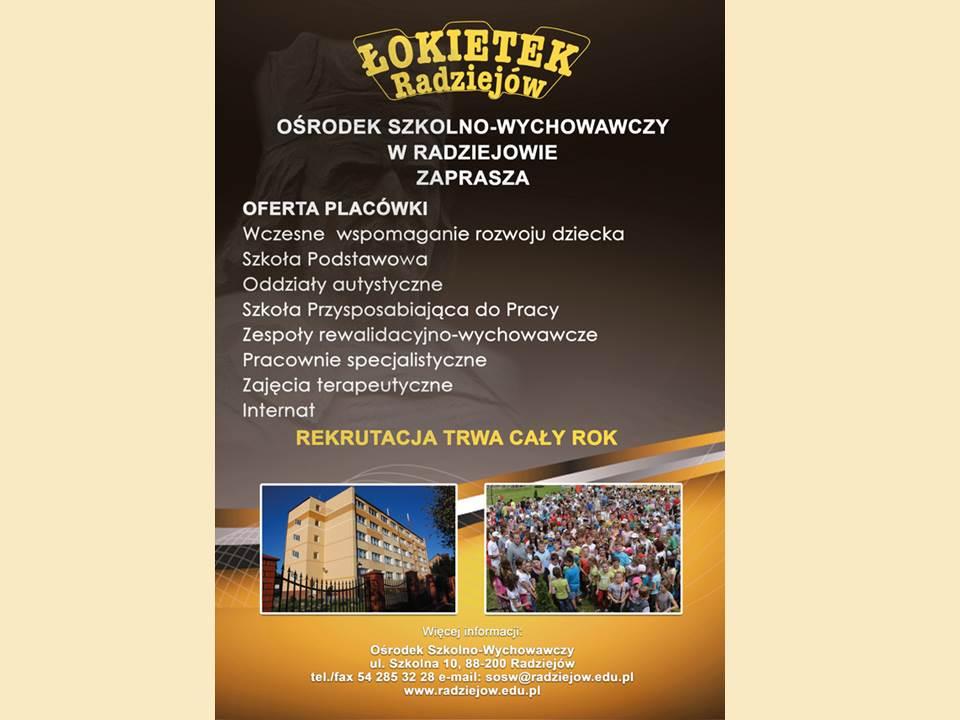 ŁOKIETEK
Radziejów

OŚRODEK SZKOLNO-WYCHOWAWCZY
W RADZIEJOWIE
ZAPRASZA

OFERTA PLACÓWKI
Wczesne wspomaganie rozwoju dziecka
Szkoła Podstawowa
Oddziały autystyczne
Szkoła Przysposabiająca do Pracy
Zespoły rewalidacyjno-wychowawcze
Pracownie specjalistyczne
Zajęcia terapeutyczne
Internat

REKRUTACJA TRWA CAŁY ROK

Więcej informacji:
Ośrodek Szkolno-Wychowawczy
ul. Szkolna 10, 88-200 Radziejów
tel./fax 54 285 32 28 e-mail: sosw@radziejow.edu.pl
www.radziejow.edu.pl